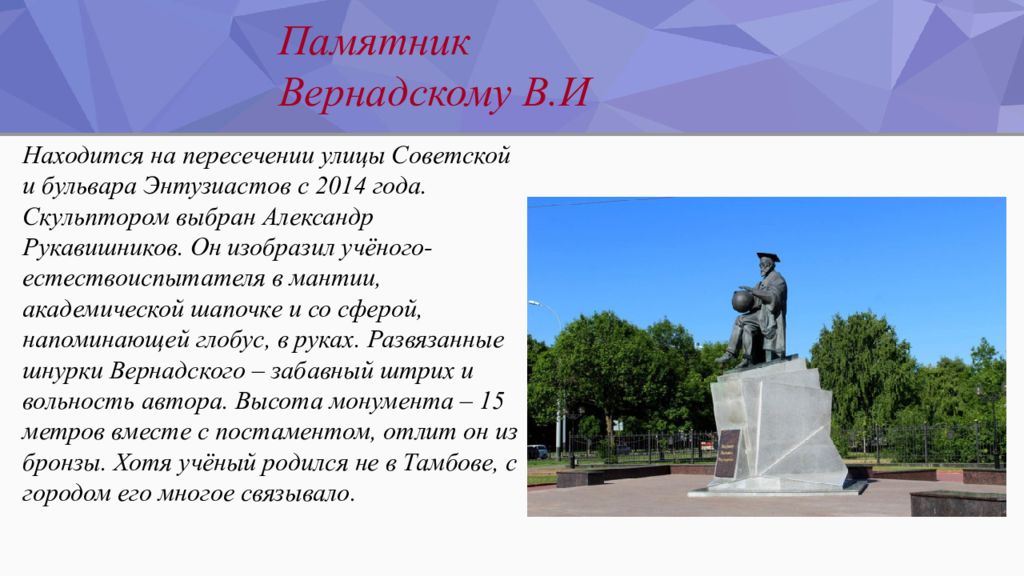 Памятник Вернадскому В.И

Находится на пересечении улицы Советской и бульвара Энтузиастов с 2014 года. Скульптором выбран Александр Рукавишников. Он изобразил учёного-естествоиспытателя в мантии, академической шапочке и со сферой, напоминающей глобус, в руках. Развязанные шнурки Вернадского – забавный штрих и вольность автора. Высота монумента – 15 метров вместе с постаментом, отлит он из бронзы. Хотя учёный родился не в Тамбове, с городом его многое связывало.